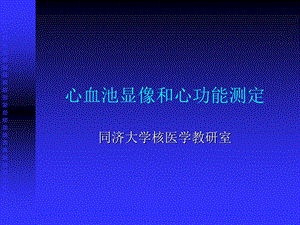 心血池显像和心功能测定

同济大学核医学教研室